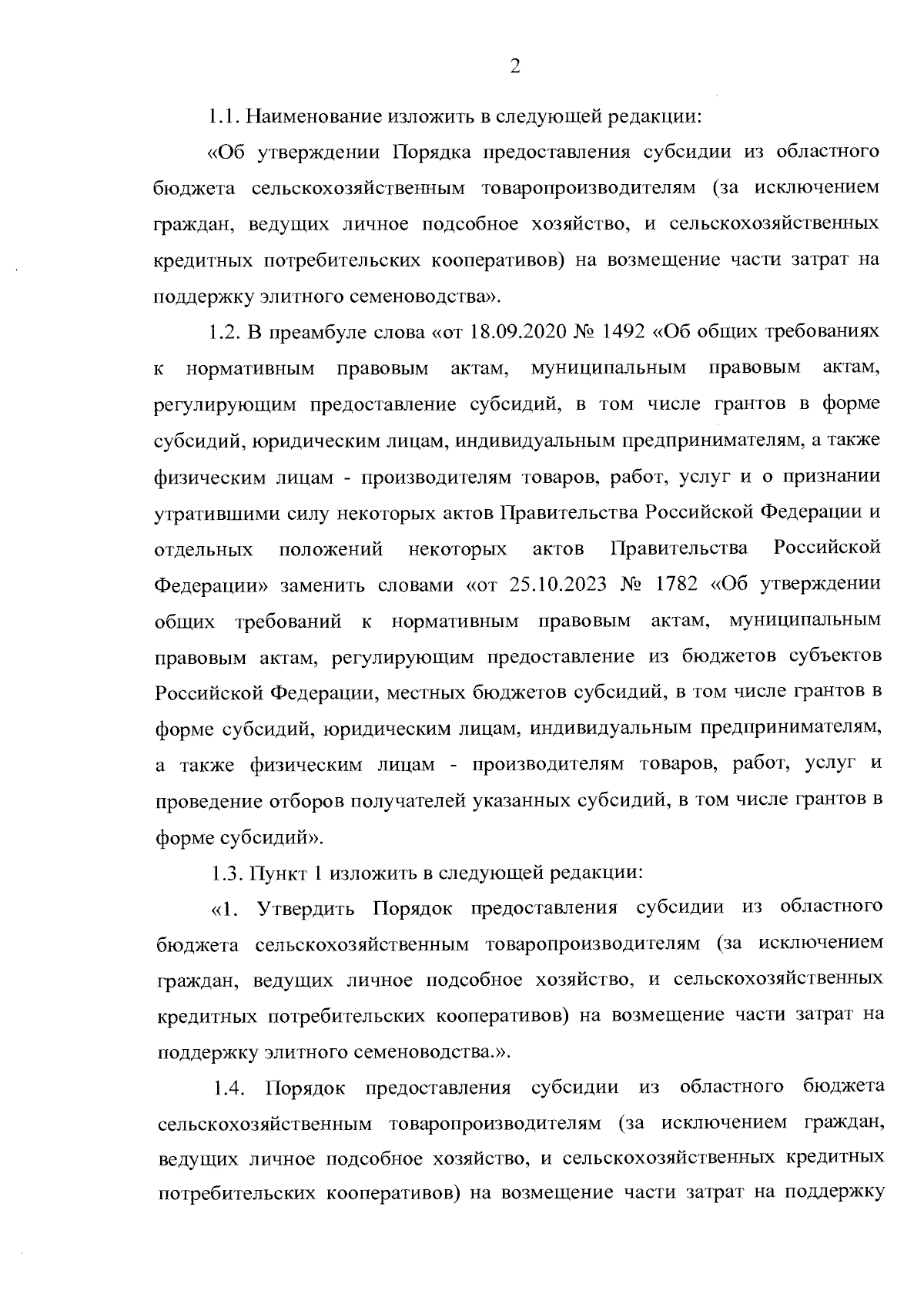 2

1.1. Наименование изложить в следующей редакции:

«Об утверждении Порядка предоставления субсидии из областного бюджета сельскохозяйственным товаропроизводителям (за исключением граждан, ведущих личное подсобное хозяйство, и сельскохозяйственных кредитных потребительских кооперативов) на возмещение части затрат на поддержку элитного семеноводства».

1.2. В преамбуле слова «от 18.09.2020 № 1492 «Об общих требованиях к нормативным правовым актам, муниципальным правовым актам, регулирующим предоставление субсидий, в том числе грантов в форме субсидий, юридическим лицам, индивидуальным предпринимателям, а также физическим лицам - производителям товаров, работ, услуг и о признании утратившими силу некоторых актов Правительства Российской Федерации и отдельных положений некоторых актов Правительства Российской Федерации» заменить словами «от 25.10.2023 № 1782 «Об утверждении общих требований к нормативным правовым актам, муниципальным правовым актам, регулирующим предоставление из бюджетов субъектов Российской Федерации, местных бюджетов субсидий, в том числе грантов в форме субсидий, юридическим лицам, индивидуальным предпринимателям, а также физическим лицам - производителям товаров, работ, услуг и проведение отборов получателей указанных субсидий, в том числе грантов в форме субсидий».

1.3. Пункт 1 изложить в следующей редакции:

«1. Утвердить Порядок предоставления субсидии из областного бюджета сельскохозяйственным товаропроизводителям (за исключением граждан, ведущих личное подсобное хозяйство, и сельскохозяйственных кредитных потребительских кооперативов) на возмещение части затрат на поддержку элитного семеноводства.».

1.4. Порядок предоставления субсидии из областного бюджета сельскохозяйственным товаропроизводителям (за исключением граждан, ведущих личное подсобное хозяйство, и сельскохозяйственных кредитных потребительских кооперативов) на возмещение части затрат на поддержку